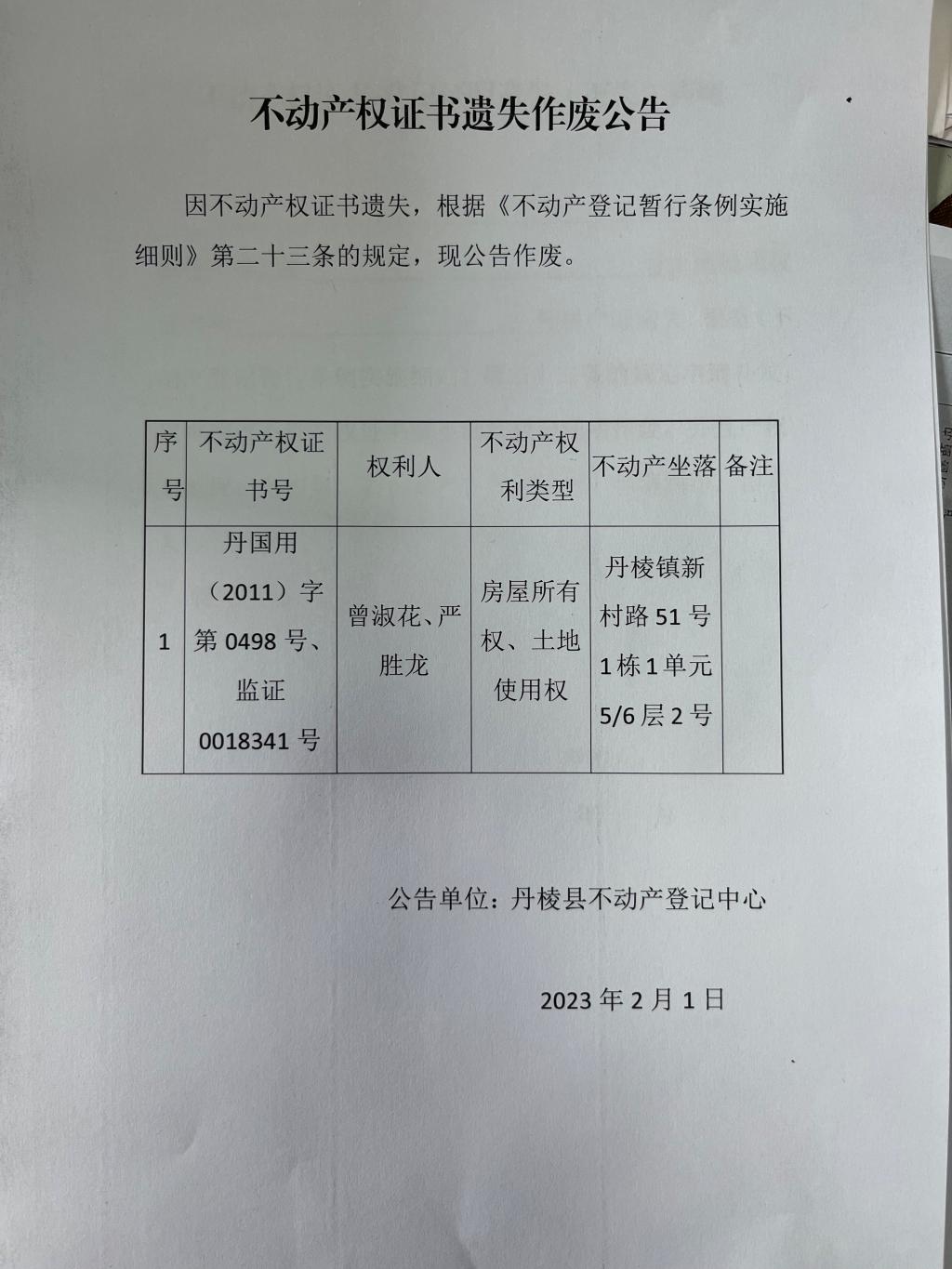 不动产权证书遗失作废公告

因不动产权证书遗失，根据《不动产登记暂行条例实施细则》第二十三条的规定，现公告作废。

| 序号 | 不动产权证书号 | 权利人 | 不动产权利类型 | 不动产坐落 | 备注 |
|---|---|---|---|---|---|
| 1 | 丹国用（2011）字第0498号、监证0018341号 | 曾淑花、严胜龙 | 房屋所有权、土地使用权 | 丹棱镇新村路51号1栋1单元5/6层2号 | |

公告单位：丹棱县不动产登记中心

2023年2月1日